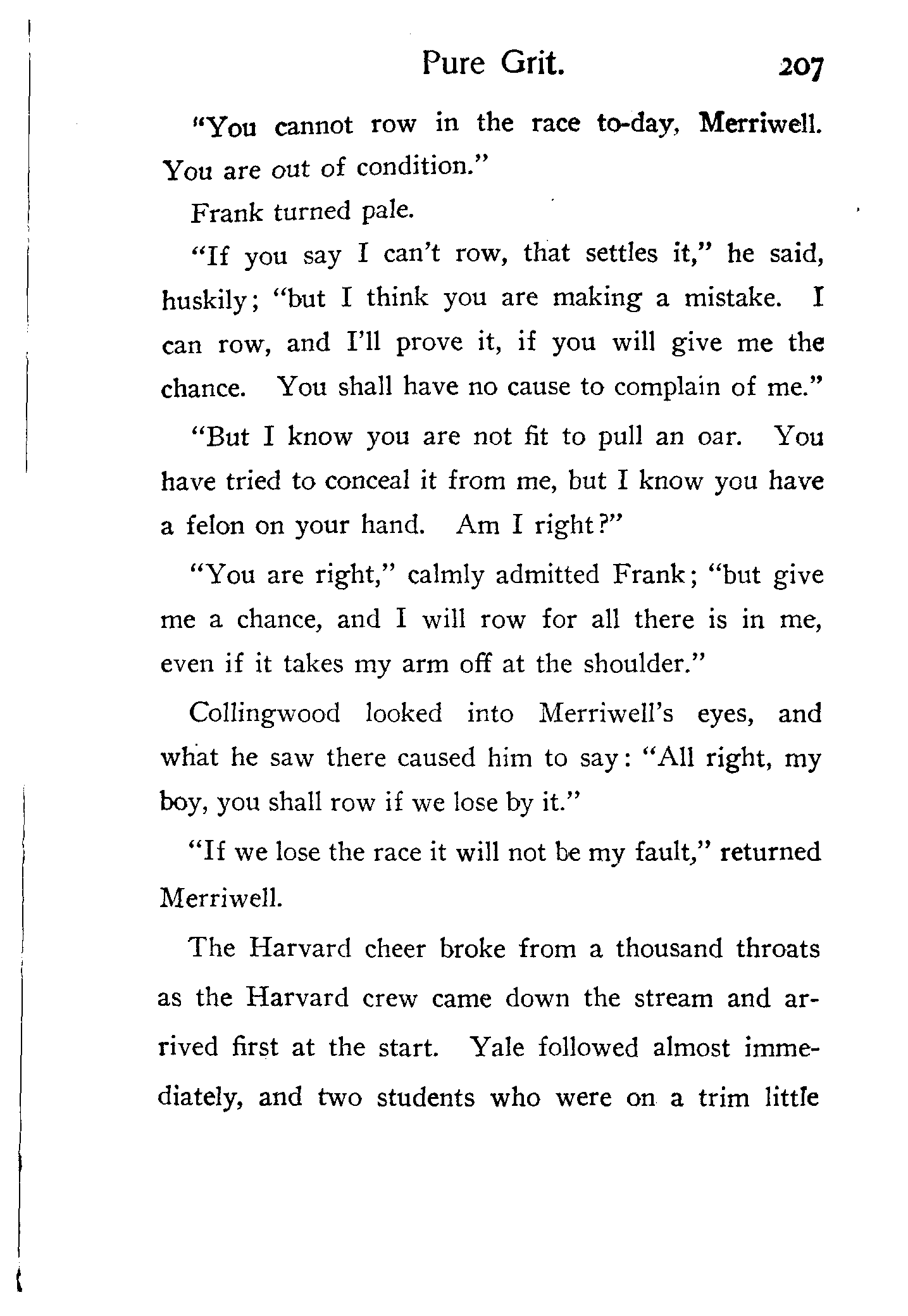 Pure Grit. 207

"You cannot row in the race to-day, Merriwell. You are out of condition."

Frank turned pale.

"If you say I can't row, that settles it," he said, huskily; "but I think you are making a mistake. I can row, and I'll prove it, if you will give me the chance. You shall have no cause to complain of me."

"But I know you are not fit to pull an oar. You have tried to conceal it from me, but I know you have a felon on your hand. Am I right?"

"You are right," calmly admitted Frank; "but give me a chance, and I will row for all there is in me, even if it takes my arm off at the shoulder."

Collingwood looked into Merriwell's eyes, and what he saw there caused him to say: "All right, my boy, you shall row if we lose by it."

"If we lose the race it will not be my fault," returned Merriwell.

The Harvard cheer broke from a thousand throats as the Harvard crew came down the stream and arrived first at the start. Yale followed almost immediately, and two students who were on a trim little